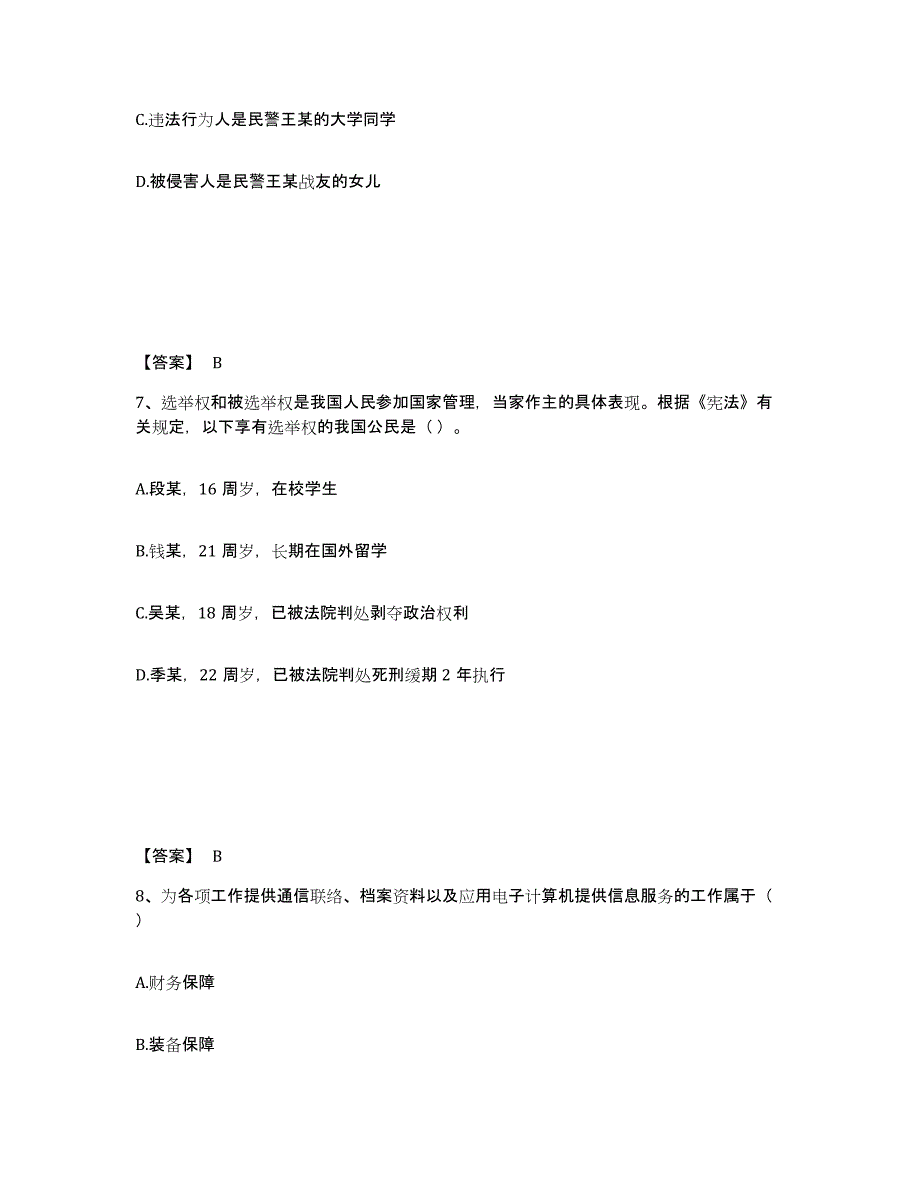 C.违法行为人是民警王某的大学同学

D.被侵害人是民警王某战友的女儿

【答案】 B

7、选举权和被选举权是我国人民参加国家管理，当家作主的具体表现。根据《宪法》有关规定，以下享有选举权的我国公民是（ ）。

A.段某，16 周岁，在校学生

B.钱某，21 周岁，长期在国外留学

C.吴某，18 周岁，已被法院判处剥夺政治权利

D.季某，22 周岁，已被法院判处死刑缓期 2 年执行

【答案】 B

8、为各项工作提供通信联络、档案资料以及应用电子计算机提供信息服务的工作属于（ ）

A.财务保障

B.装备保障